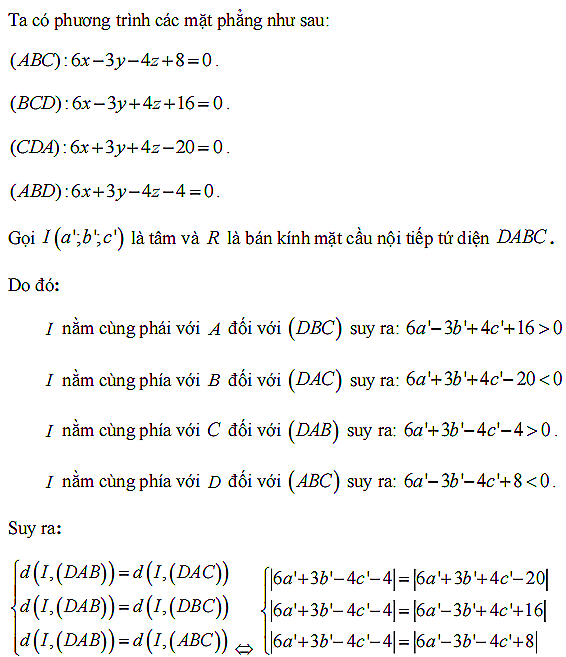 Ta có phương trình các mặt phẳng như sau:

$(ABC): 6x-3y-4z+8=0$.

$(BCD): 6x-3y+4z+16=0$.

$(CDA): 6x+3y+4z-20=0$.

$(ABD): 6x+3y-4z-4=0$.

Gọi $I(a';b';c')$ là tâm và $R$ là bán kính mặt cầu nội tiếp tứ diện $DABC$.

Do đó:

$I$ nằm cùng phái với $A$ đối với $(DBC)$ suy ra: $6a'-3b'+4c'+16>0$

$I$ nằm cùng phía với $B$ đối với $(DAC)$ suy ra: $6a'+3b'+4c'-20<0$

$I$ nằm cùng phía với $C$ đối với $(DAB)$ suy ra: $6a'+3b'-4c'-4>0$.

$I$ nằm cùng phía với $D$ đối với $(ABC)$ suy ra: $6a'-3b'-4c'+8<0$.

Suy ra:

$\begin{cases} d(I,(DAB))=d(I,(DAC)) \\ d(I,(DAB))=d(I,(DBC)) \\ d(I,(DAB))=d(I,(ABC)) \end{cases} \Leftrightarrow \begin{cases} |6a'+3b'-4c'-4|=|6a'+3b'+4c'-20| \\ |6a'+3b'-4c'-4|=|6a'-3b'+4c'+16| \\ |6a'+3b'-4c'-4|=|6a'-3b'-4c'+8| \end{cases}$